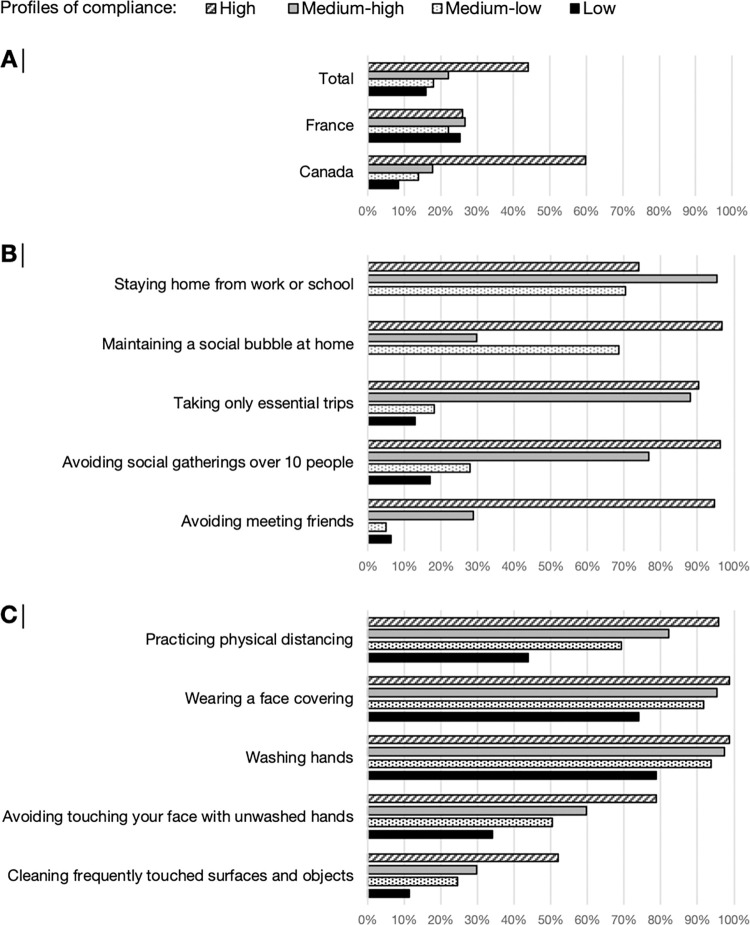 Profiles of compliance: High Medium-high Medium-low Low

A

Total

France

Canada

0% 10% 20% 30% 40% 50% 60% 70% 80% 90% 100%

B

Staying home from work or school

Maintaining a social bubble at home

Taking only essential trips

Avoiding social gatherings over 10 people

Avoiding meeting friends

0% 10% 20% 30% 40% 50% 60% 70% 80% 90% 100%

C

Practicing physical distancing

Wearing a face covering

Washing hands

Avoiding touching your face with unwashed hands

Cleaning frequently touched surfaces and objects

0% 10% 20% 30% 40% 50% 60% 70% 80% 90% 100%